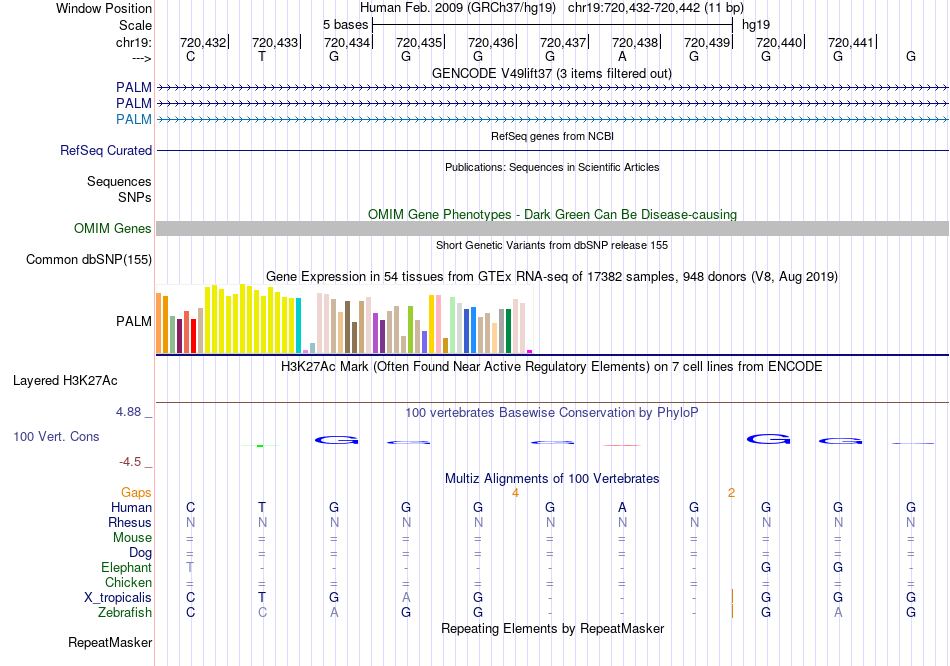 Window Position Human Feb. 2009 (GRCh37/hg19) chr19:720,432-720,442 (11 bp)
Scale 5 bases hg19
chr19: 720,432 720,433 720,434 720,435 720,436 720,437 720,438 720,439 720,440 720,441
---> C T G G G G A G G G G
GENCODE V49lift37 (3 items filtered out)
PALM
PALM
PALM
RefSeq genes from NCBI
RefSeq Curated
Publications: Sequences in Scientific Articles
Sequences
SNPs
OMIM Gene Phenotypes - Dark Green Can Be Disease-causing
OMIM Genes
Short Genetic Variants from dbSNP release 155
Common dbSNP(155)
Gene Expression in 54 tissues from GTEx RNA-seq of 17382 samples, 948 donors (V8, Aug 2019)
PALM
H3K27Ac Mark (Often Found Near Active Regulatory Elements) on 7 cell lines from ENCODE
Layered H3K27Ac
4.88 _ 100 vertebrates Basewise Conservation by PhyloP
100 Vert. Cons
-4.5 _
Multiz Alignments of 100 Vertebrates
Gaps 4 2
Human C T G G G G A G G G G
Rhesus N N N N N N N N N N N
Mouse = = = = = = = = = = =
Dog = = = = = = = = = = =
Elephant T - - - - - - - G G -
Chicken = = = = = = = = = = =
X_tropicalis C T G A G - - - G G G
Zebrafish C C A G G - - - G A G
Repeating Elements by RepeatMasker
RepeatMasker